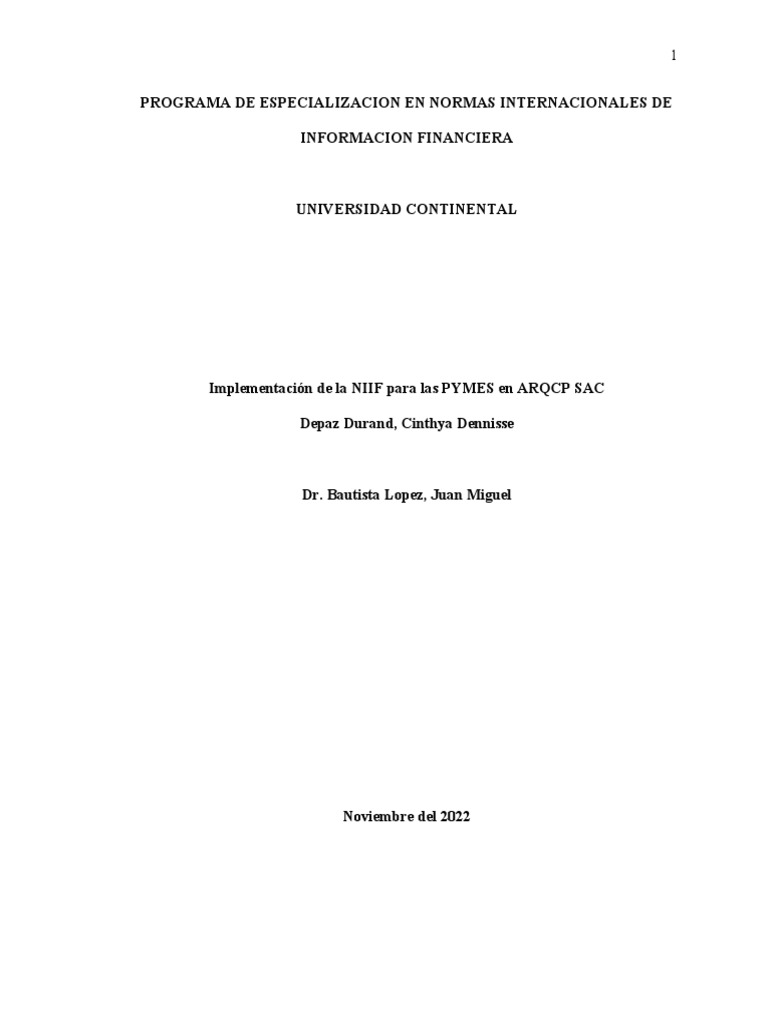 1

PROGRAMA DE ESPECIALIZACION EN NORMAS INTERNACIONALES DE INFORMACION FINANCIERA

UNIVERSIDAD CONTINENTAL

Implementación de la NIIF para las PYMES en ARQCP SAC

Depaz Durand, Cinthya Dennisse

Dr. Bautista Lopez, Juan Miguel

Noviembre del 2022